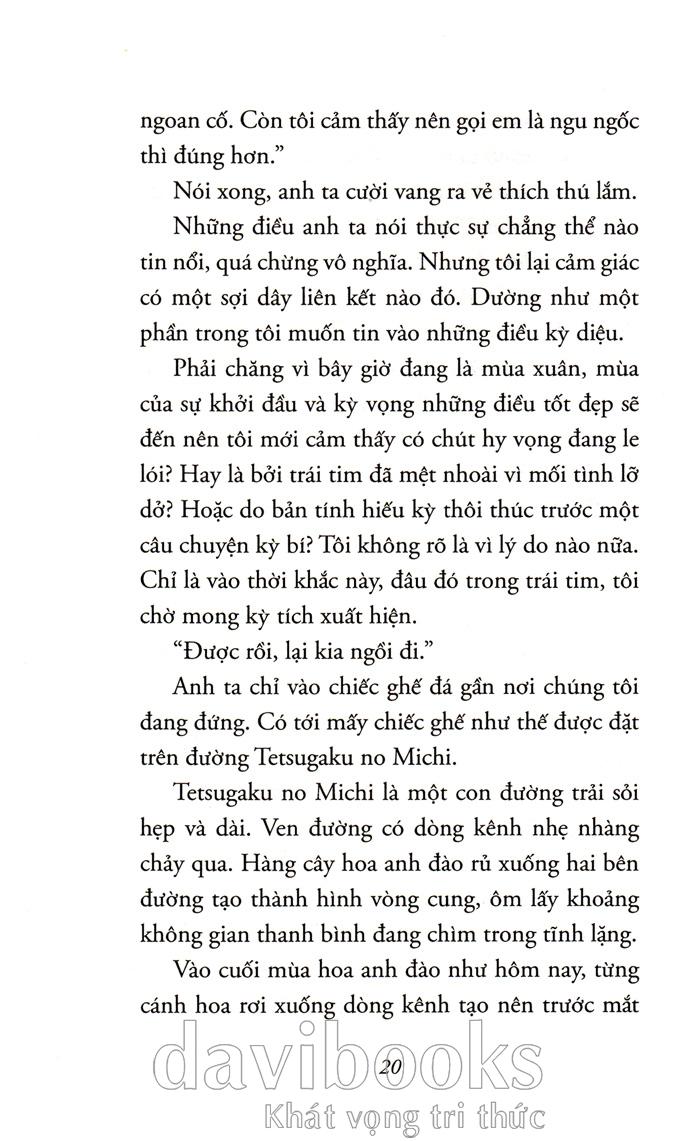 ngoan cố. Còn tôi cảm thấy nên gọi em là ngu ngốc thì đúng hơn."

Nói xong, anh ta cười vang ra vẻ thích thú lắm.

Những điều anh ta nói thực sự chẳng thể nào tin nổi, quá chừng vô nghĩa. Nhưng tôi lại cảm giác có một sợi dây liên kết nào đó. Dường như một phần trong tôi muốn tin vào những điều kỳ diệu.

Phải chăng vì bây giờ đang là mùa xuân, mùa của sự khởi đầu và kỳ vọng những điều tốt đẹp sẽ đến nên tôi mới cảm thấy có chút hy vọng đang le lói? Hay là bởi trái tim đã mệt nhoài vì mối tình lỡ dở? Hoặc do bản tính hiếu kỳ thôi thúc trước một câu chuyện kỳ bí? Tôi không rõ là vì lý do nào nữa. Chỉ là vào thời khắc này, đâu đó trong trái tim, tôi chờ mong kỳ tích xuất hiện.

"Được rồi, lại kia ngồi đi."

Anh ta chỉ vào chiếc ghế đá gần nơi chúng tôi đang đứng. Có tới mấy chiếc ghế như thế được đặt trên đường Tetsugaku no Michi.

Tetsugaku no Michi là một con đường trải sỏi hẹp và dài. Ven đường có dòng kênh nhẹ nhàng chảy qua. Hàng cây hoa anh đào rủ xuống hai bên đường tạo thành hình vòng cung, ôm lấy khoảng không gian thanh bình đang chìm trong tĩnh lặng.

Vào cuối mùa hoa anh đào như hôm nay, từng cánh hoa rơi xuống dòng kênh tạo nên trước mắt

20

davibooks
Khát vọng tri thức